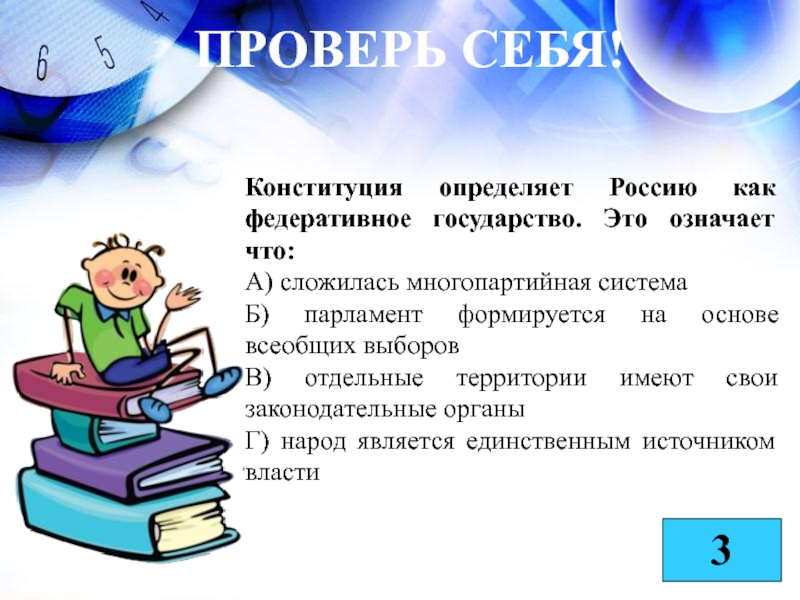 6 5 4

ПРОВЕРЬ СЕБЯ!

Конституция определяет Россию как федеративное государство. Это означает что:

А) сложилась многопартийная система

Б) парламент формируется на основе всеобщих выборов

В) отдельные территории имеют свои законодательные органы

Г) народ является единственным источником власти

3